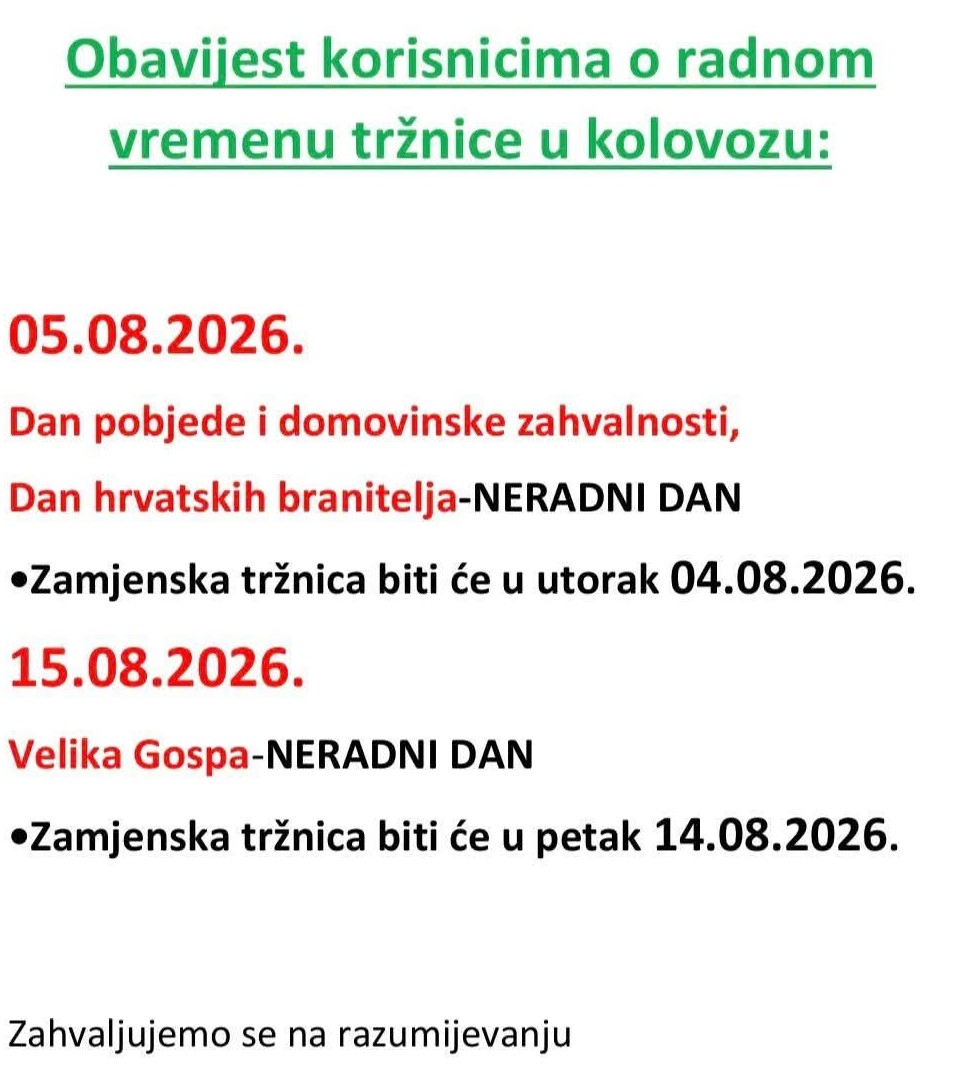 Obavijest korisnicima o radnom vremenu tržnice u kolovozu:

05.08.2026.

Dan pobjede i domovinske zahvalnosti,

Dan hrvatskih branitelja-NERADNI DAN

•Zamjenska tržnica biti će u utorak 04.08.2026.

15.08.2026.

Velika Gospa-NERADNI DAN

•Zamjenska tržnica biti će u petak 14.08.2026.

Zahvaljujemo se na razumijevanju